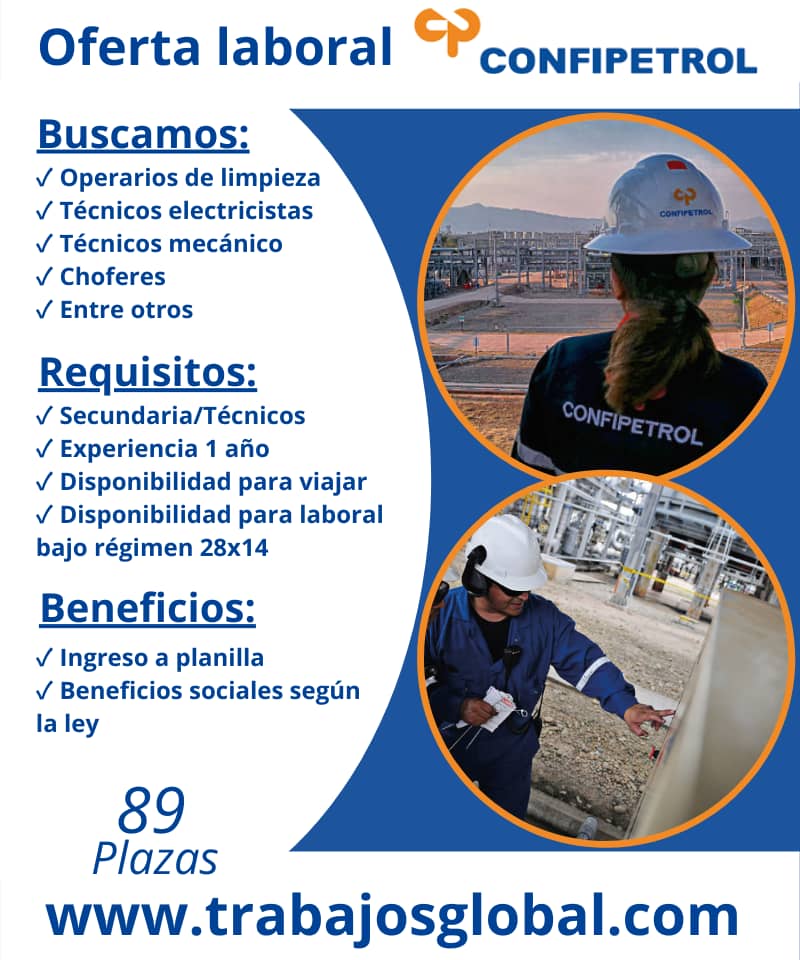 Oferta laboral

CONFIPETROL

Buscamos:

✓ Operarios de limpieza
✓ Técnicos electricistas
✓ Técnicos mecánico
✓ Choferes
✓ Entre otros

Requisitos:

✓ Secundaria/Técnicos
✓ Experiencia 1 año
✓ Disponibilidad para viajar
✓ Disponibilidad para laboral bajo régimen 28x14

Beneficios:

✓ Ingreso a planilla
✓ Beneficios sociales según la ley

89
Plazas

CONFIPETROL

CONFIPETROL

www.trabajosglobal.com